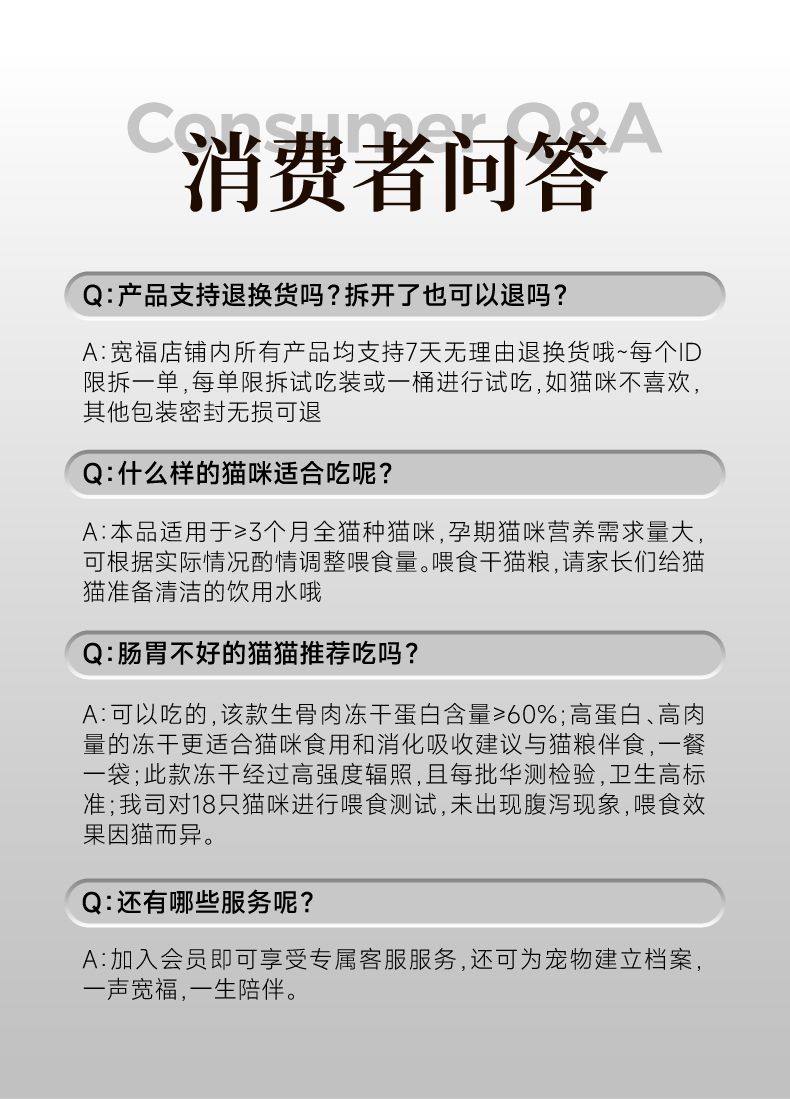 Consumer Q&A
消费者问答

Q:产品支持退换货吗?拆开了也可以退吗?

A:宽福店铺内所有产品均支持7天无理由退换货哦~每个ID限拆一单,每单限拆试吃装或一桶进行试吃,如猫咪不喜欢,其他包装密封无损可退

Q:什么样的猫咪适合吃呢?

A:本品适用于≥3个月全猫种猫咪,孕期猫咪营养需求量大,可根据实际情况酌情调整喂食量。喂食干猫粮,请家长们给猫猫准备清洁的饮用水哦

Q:肠胃不好的猫猫推荐吃吗?

A:可以吃的,该款生骨肉冻干蛋白含量≥60%;高蛋白、高肉量的冻干更适合猫咪食用和消化吸收建议与猫粮伴食,一餐一袋;此款冻干经过高强度辐照,且每批华测检验,卫生高标准;我司对18只猫咪进行喂食测试,未出现腹泻现象,喂食效果因猫而异。

Q:还有哪些服务呢?

A:加入会员即可享受专属客服服务,还可为宠物建立档案,一声宽福,一生陪伴。